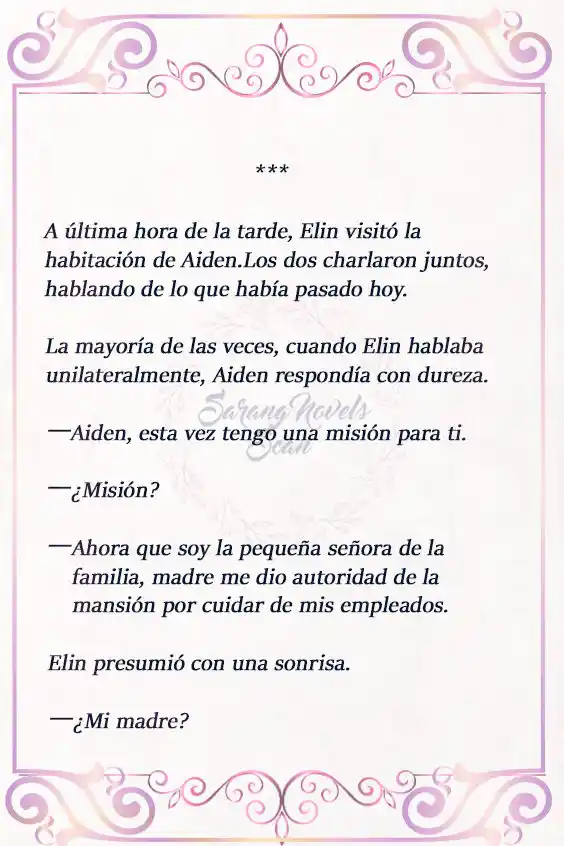 ***

A última hora de la tarde, Elin visitó la habitación de Aiden.Los dos charlaron juntos, hablando de lo que había pasado hoy.

La mayoría de las veces, cuando Elin hablaba unilateralmente, Aiden respondía con dureza.

Sarang Novels Scan

—Aiden, esta vez tengo una misión para ti.

—¿Misión?

—Ahora que soy la pequeña señora de la familia, madre me dio autoridad de la mansión por cuidar de mis empleados.

Elin presumió con una sonrisa.

—¿Mi madre?